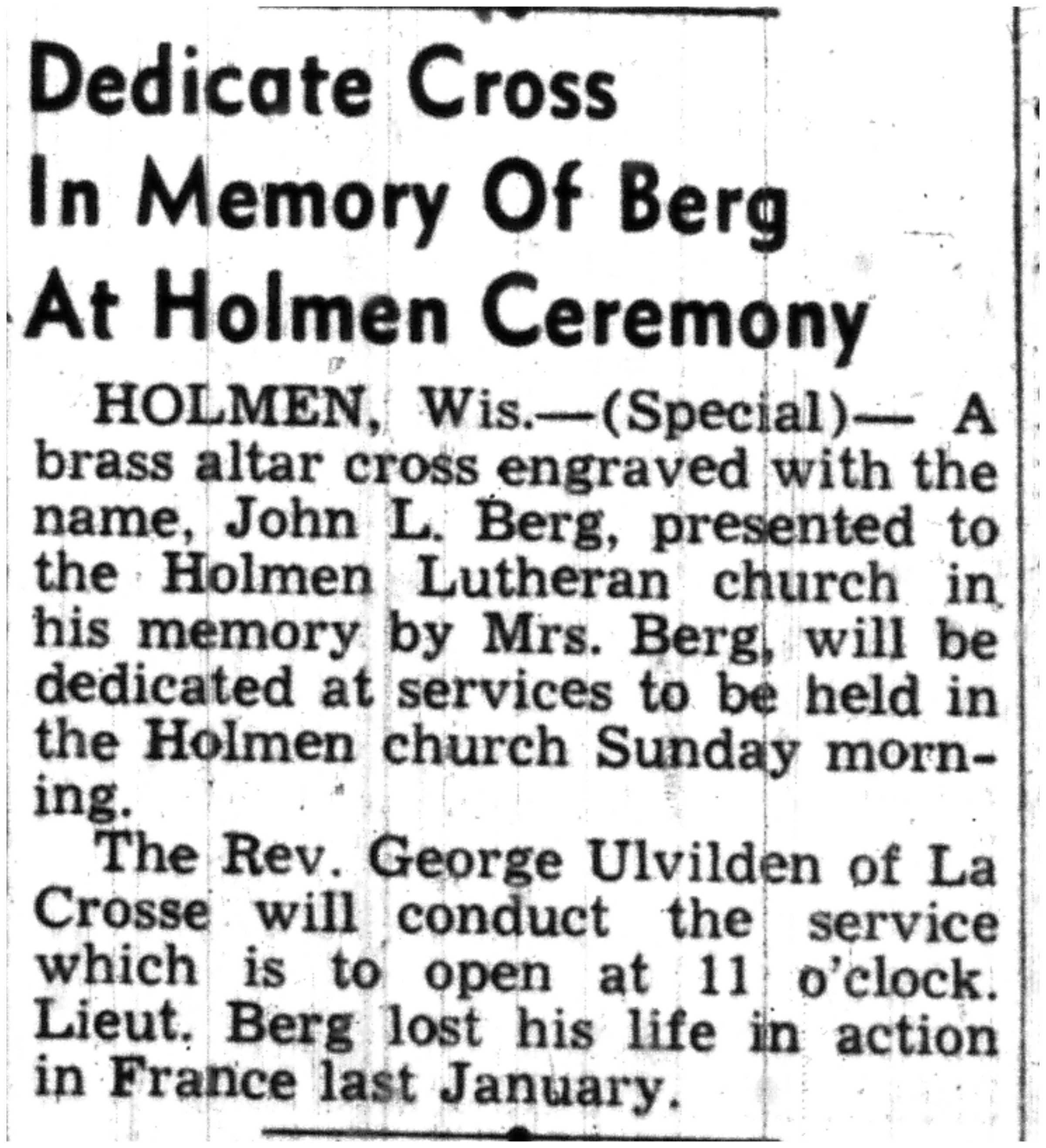 Dedicate Cross In Memory Of Berg At Holmen Ceremony

HOLMEN, Wis.—(Special)— A brass altar cross engraved with the name, John L. Berg, presented to the Holmen Lutheran church in his memory by Mrs. Berg, will be dedicated at services to be held in the Holmen church Sunday morning.

The Rev. George Ulvilden of La Crosse will conduct the service which is to open at 11 o'clock. Lieut. Berg lost his life in action in France last January.